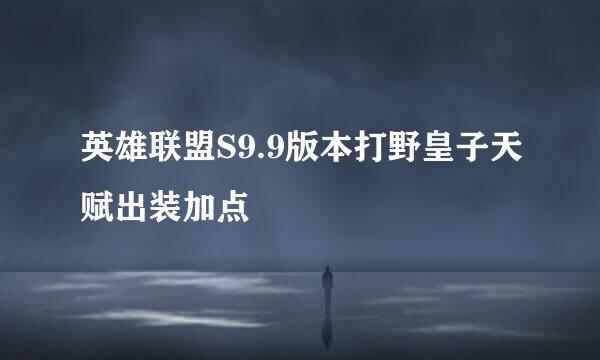 英雄联盟S9.9版本打野皇子天赋出装加点